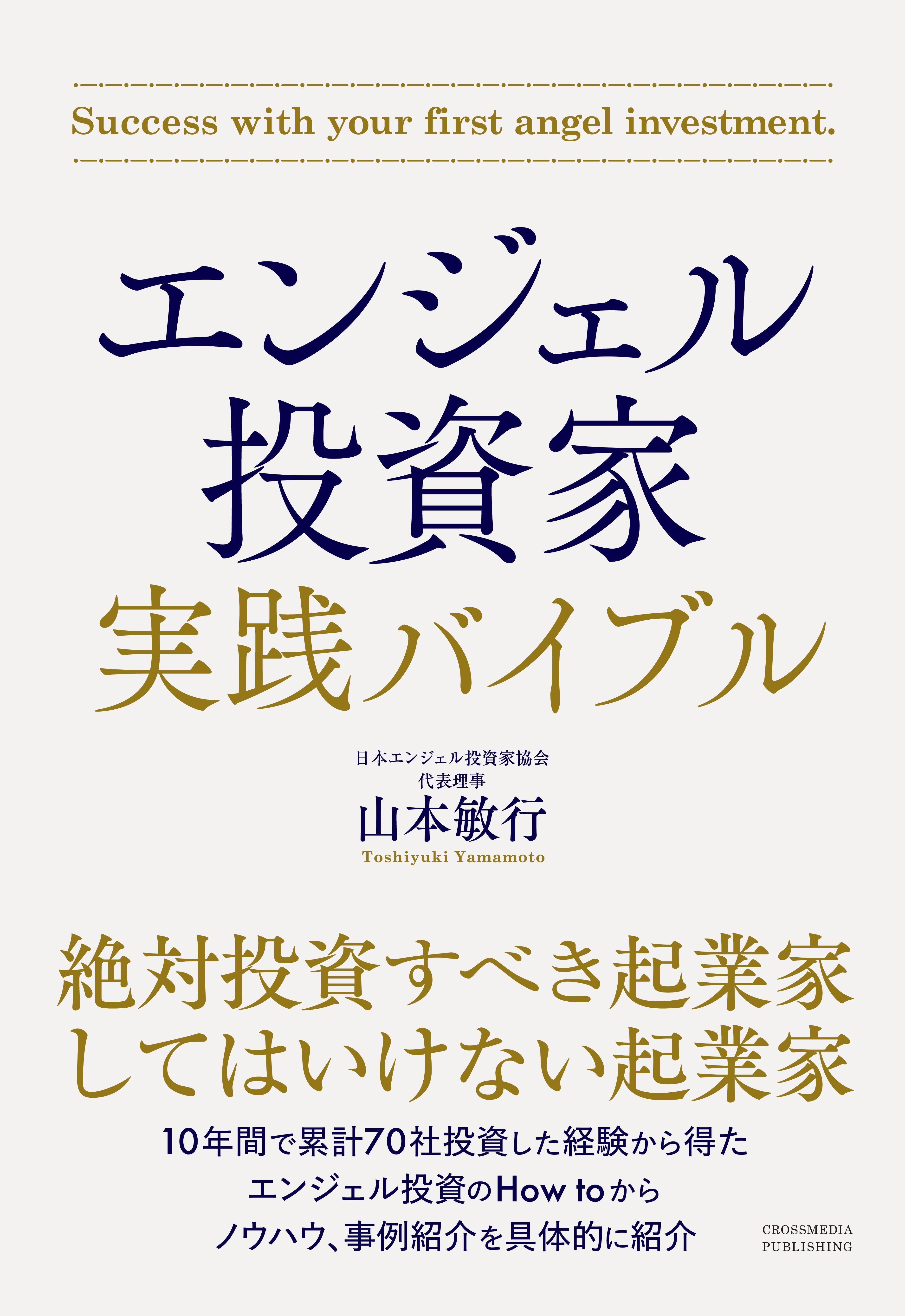 Success with your first angel investment.

エンジェル
投資家
実践バイブル

日本エンジェル投資家協会
代表理事
山本敏行
Toshiyuki Yamamoto

絶対投資すべき起業家
してはいけない起業家

10年間で累計70社投資した経験から得た
エンジェル投資のHow toから
ノウハウ、事例紹介を具体的に紹介

CROSSMEDIA
PUBLISHING